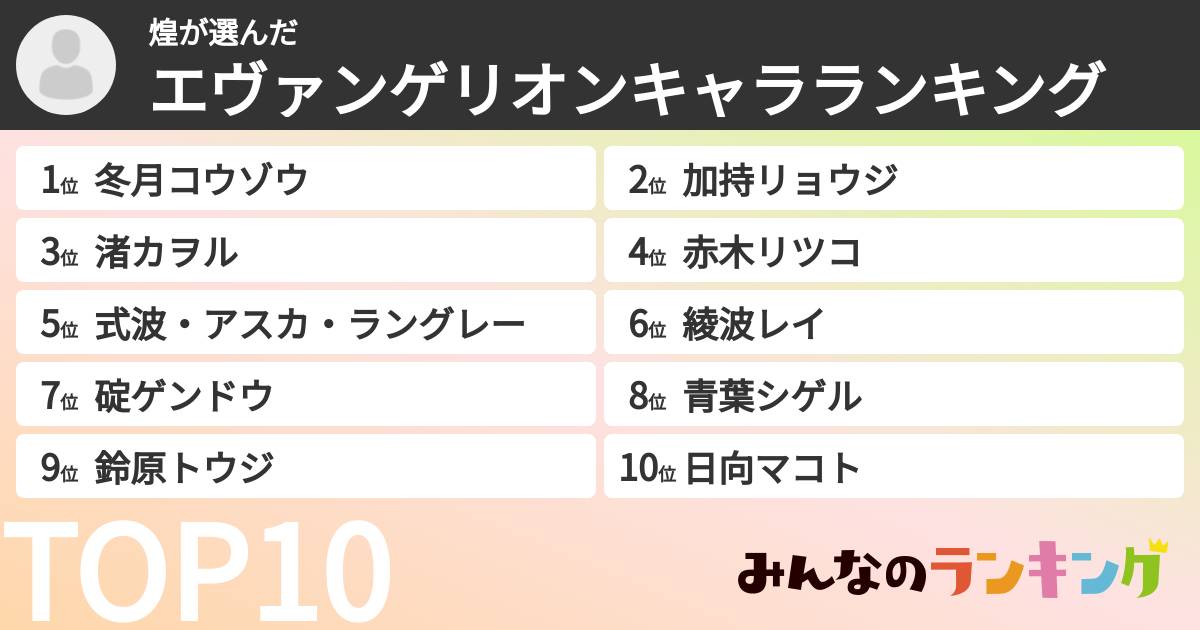 煌が選んだ
エヴァンゲリオンキャラランキング

1位 冬月コウゾウ
2位 加持リョウジ
3位 渚カヲル
4位 赤木リツコ
5位 式波・アスカ・ラングレー
6位 綾波レイ
7位 碇ゲンドウ
8位 青葉シゲル
9位 鈴原トウジ
10位 日向マコト

TOP10

みんなのランキング